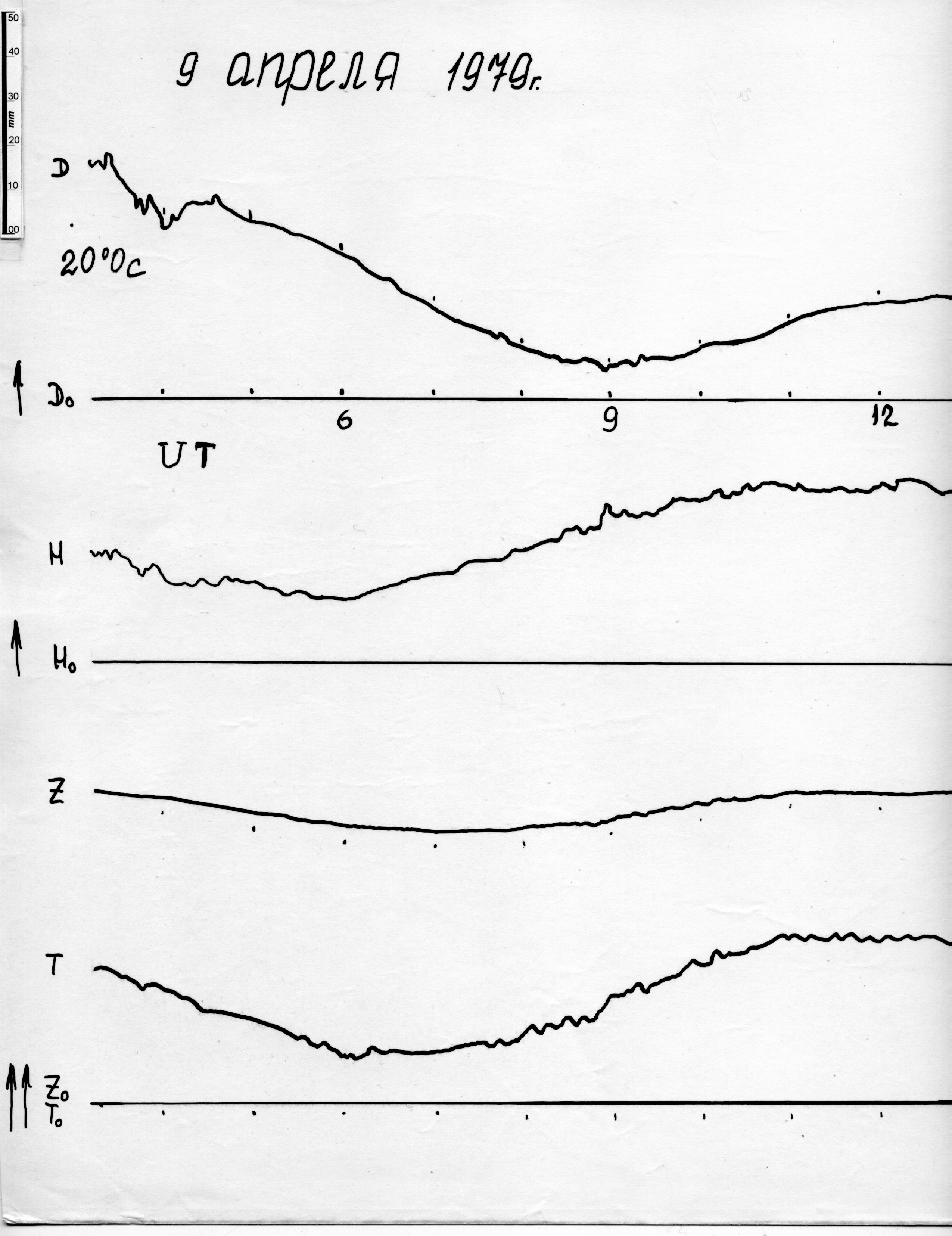 50
40
30
mm
20
10
00

9 апреля 1979г.

D

20°0c

$D_0$

6
9
12

UT

H

$H_0$

Z

T

$Z_0$
$T_0$